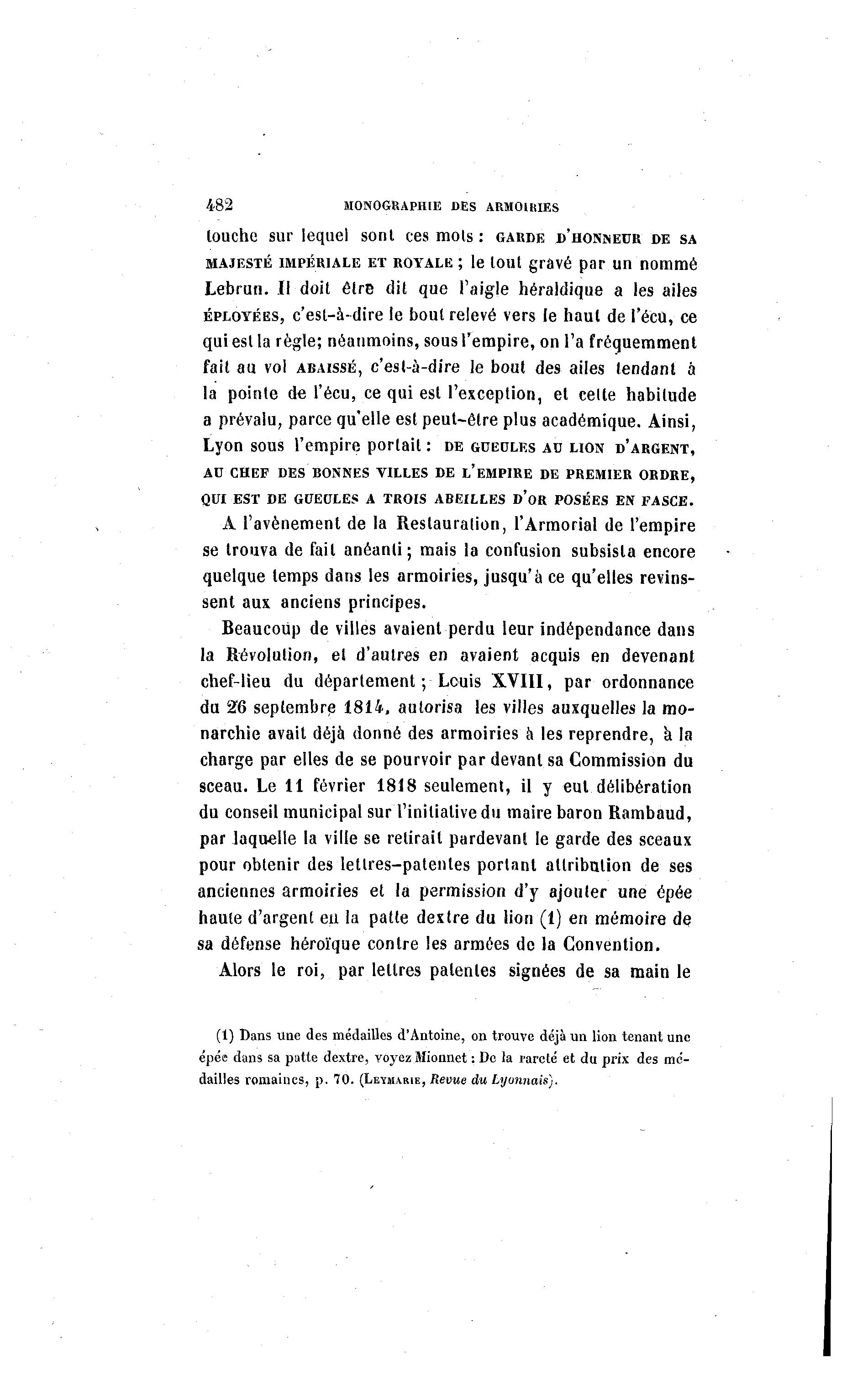 482 MONOGRAPHIE DES ARMOIRIES

touche sur lequel sont ces mots : GARDE D'HONNEUR DE SA MAJESTÉ IMPÉRIALE ET ROYALE ; le tout gravé par un nommé Lebrun. Il doit être dit que l'aigle héraldique a les ailes ÉPLOYÉES, c'est-à-dire le bout relevé vers le haut de l'écu, ce qui est la règle; néanmoins, sous l'empire, on l'a fréquemment fait au vol ABAISSÉ, c'est-à-dire le bout des ailes tendant à la pointe de l'écu, ce qui est l'exception, et cette habitude a prévalu, parce qu'elle est peut-être plus académique. Ainsi, Lyon sous l'empire portait : DE GUEULES AU LION D'ARGENT, AU CHEF DES BONNES VILLES DE L'EMPIRE DE PREMIER ORDRE, QUI EST DE GUEULES A TROIS ABEILLES D'OR POSÉES EN FASCE.

A l'avènement de la Restauration, l'Armorial de l'empire se trouva de fait anéanti ; mais la confusion subsista encore quelque temps dans les armoiries, jusqu'à ce qu'elles revinssent aux anciens principes.

Beaucoup de villes avaient perdu leur indépendance dans la Révolution, et d'autres en avaient acquis en devenant chef-lieu du département ; Louis XVIII, par ordonnance du 26 septembre 1814, autorisa les villes auxquelles la monarchie avait déjà donné des armoiries à les reprendre, à la charge par elles de se pourvoir par devant sa Commission du sceau. Le 11 février 1818 seulement, il y eut délibération du conseil municipal sur l'initiative du maire baron Rambaud, par laquelle la ville se retirait pardevant le garde des sceaux pour obtenir des lettres-patentes portant attribution de ses anciennes armoiries et la permission d'y ajouter une épée haute d'argent en la patte dextre du lion (1) en mémoire de sa défense héroïque contre les armées de la Convention.

Alors le roi, par lettres patentes signées de sa main le

(1) Dans une des médailles d'Antoine, on trouve déjà un lion tenant une épée dans sa patte dextre, voyez Mionnet : De la rareté et du prix des médailles romaines, p. 70. (LEYMARIE, Revue du Lyonnais).